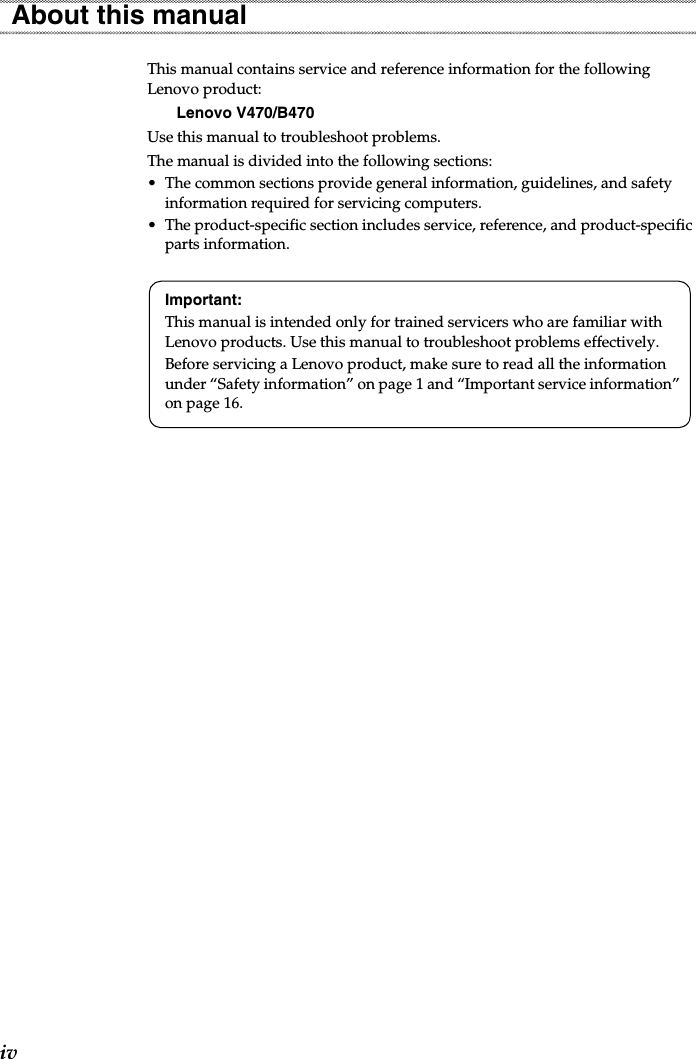 About this manual

This manual contains service and reference information for the following Lenovo product:

Lenovo V470/B470

Use this manual to troubleshoot problems.

The manual is divided into the following sections:

• The common sections provide general information, guidelines, and safety information required for servicing computers.
• The product-specific section includes service, reference, and product-specific parts information.

Important:
This manual is intended only for trained servicers who are familiar with Lenovo products. Use this manual to troubleshoot problems effectively.
Before servicing a Lenovo product, make sure to read all the information under “Safety information” on page 1 and “Important service information” on page 16.

iv